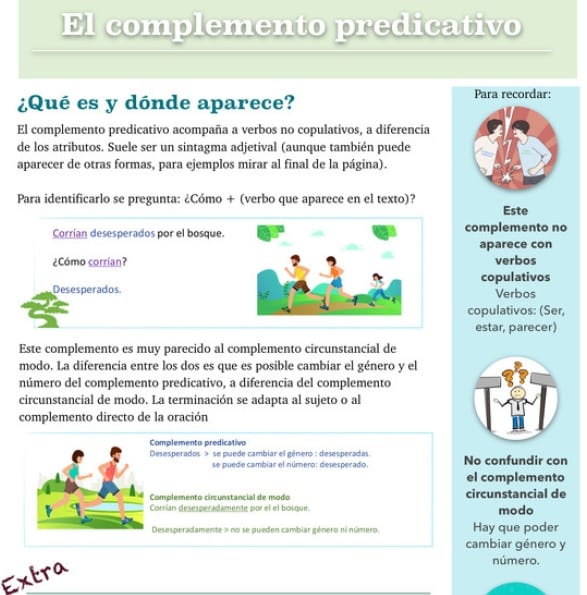 El complemento predicativo

¿Qué es y dónde aparece?

El complemento predicativo acompaña a verbos no copulativos, a diferencia de los atributos. Suele ser un sintagma adjetival (aunque también puede aparecer de otras formas, para ejemplos mirar al final de la página).

Para identificarlo se pregunta: ¿Cómo + (verbo que aparece en el texto)?

Corrían desesperados por el bosque.

¿Cómo corrían?

Desesperados.

Este complemento es muy parecido al complemento circunstancial de modo. La diferencia entre los dos es que es posible cambiar el género y el número del complemento predicativo, a diferencia del complemento circunstancial de modo. La terminación se adapta al sujeto o al complemento directo de la oración

Complemento predicativo
Desesperados > se puede cambiar el género : desesperadas.
se puede cambiar el número: desesperado.

Complemento circunstancial de modo
Corrían desesperadamente por el el bosque.

Desesperadamente > no se pueden cambiar género ni número.

Extra

Para recordar:

Este complemento no aparece con verbos copulativos
Verbos copulativos: (Ser, estar, parecer)

No confundir con el complemento circunstancial de modo
Hay que poder cambiar género y número.